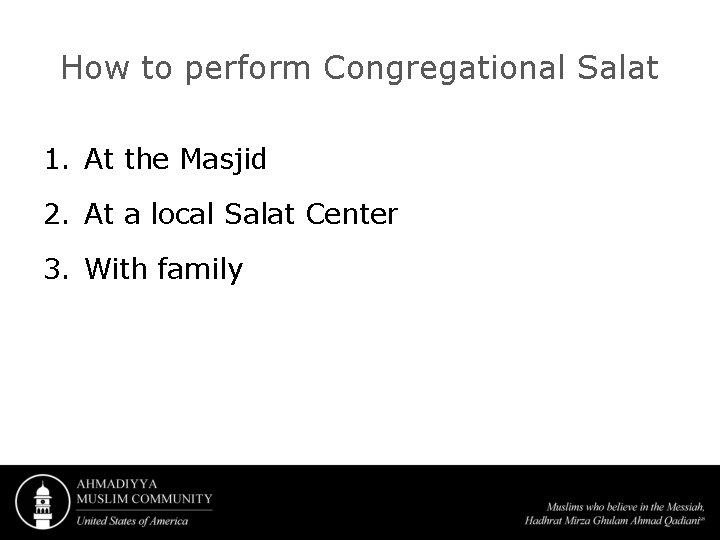 How to perform Congregational Salat

1. At the Masjid

2. At a local Salat Center

3. With family

AHMADIYYA
MUSLIM COMMUNITY
United States of America

Muslims who believe in the Messiah,
Hadhrat Mirza Ghulam Ahmad Qadiani$^{as}$